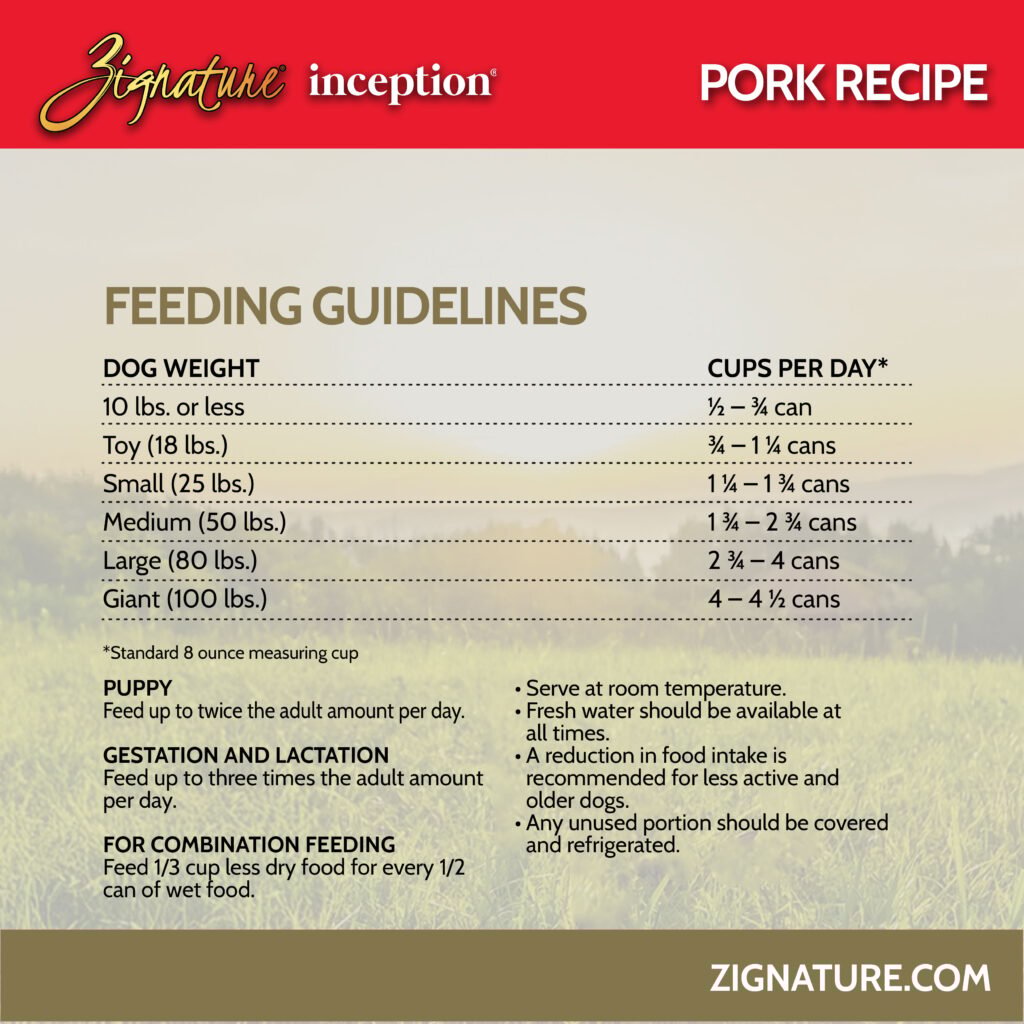 Zignature® inception®

PORK RECIPE

FEEDING GUIDELINES

| DOG WEIGHT | CUPS PER DAY* |
|---|---|
| 10 lbs. or less | ½ – ¾ can |
| Toy (18 lbs.) | ¾ – 1 ¼ cans |
| Small (25 lbs.) | 1 ¼ – 1 ¾ cans |
| Medium (50 lbs.) | 1 ¾ – 2 ¾ cans |
| Large (80 lbs.) | 2 ¾ – 4 cans |
| Giant (100 lbs.) | 4 – 4 ½ cans |

*Standard 8 ounce measuring cup

PUPPY
Feed up to twice the adult amount per day.

GESTATION AND LACTATION
Feed up to three times the adult amount per day.

FOR COMBINATION FEEDING
Feed 1/3 cup less dry food for every 1/2 can of wet food.

• Serve at room temperature.
• Fresh water should be available at all times.
• A reduction in food intake is recommended for less active and older dogs.
• Any unused portion should be covered and refrigerated.

ZIGNATURE.COM